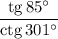 $\frac{\operatorname{tg} 85^\circ}{\operatorname{ctg} 301^\circ}$